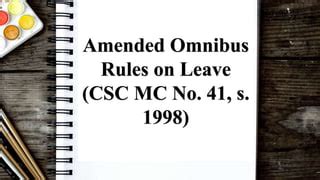 Amended Omnibus Rules on Leave (CSC MC No. 41, s. 1998)